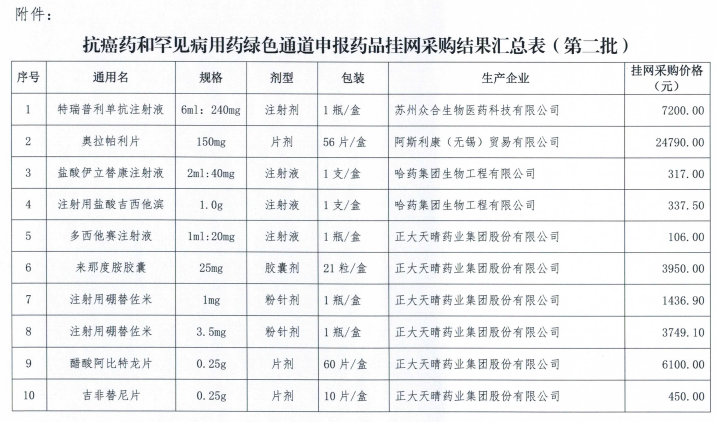 附件：

抗癌药和罕见病用药绿色通道申报药品挂网采购结果汇总表（第二批）

| 序号 | 通用名 | 规格 | 剂型 | 包装 | 生产企业 | 挂网采购价格（元） |
|---|---|---|---|---|---|---|
| 1 | 特瑞普利单抗注射液 | 6ml：240mg | 注射剂 | 1瓶/盒 | 苏州众合生物医药科技有限公司 | 7200.00 |
| 2 | 奥拉帕利片 | 150mg | 片剂 | 56片/盒 | 阿斯利康（无锡）贸易有限公司 | 24790.00 |
| 3 | 盐酸伊立替康注射液 | 2ml:40mg | 注射液 | 1支/盒 | 哈药集团生物工程有限公司 | 317.00 |
| 4 | 注射用盐酸吉西他滨 | 1.0g | 注射液 | 1支/盒 | 哈药集团生物工程有限公司 | 337.50 |
| 5 | 多西他赛注射液 | 1ml:20mg | 注射液 | 1瓶/盒 | 正大天晴药业集团股份有限公司 | 106.00 |
| 6 | 来那度胺胶囊 | 25mg | 胶囊剂 | 21粒/盒 | 正大天晴药业集团股份有限公司 | 3950.00 |
| 7 | 注射用硼替佐米 | 1mg | 粉针剂 | 1瓶/盒 | 正大天晴药业集团股份有限公司 | 1436.90 |
| 8 | 注射用硼替佐米 | 3.5mg | 粉针剂 | 1瓶/盒 | 正大天晴药业集团股份有限公司 | 3749.10 |
| 9 | 醋酸阿比特龙片 | 0.25g | 片剂 | 60片/盒 | 正大天晴药业集团股份有限公司 | 6100.00 |
| 10 | 吉非替尼片 | 0.25g | 片剂 | 10片/盒 | 正大天晴药业集团股份有限公司 | 450.00 |